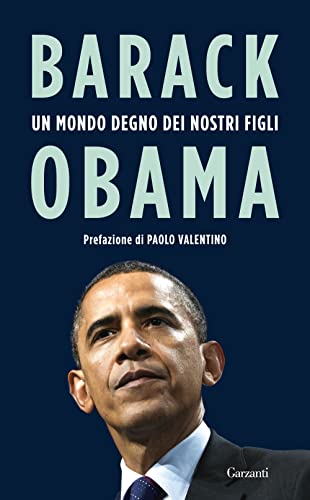 BARACK
UN MONDO DEGNO DEI NOSTRI FIGLI
OBAMA

Prefazione di PAOLO VALENTINO

Garzanti